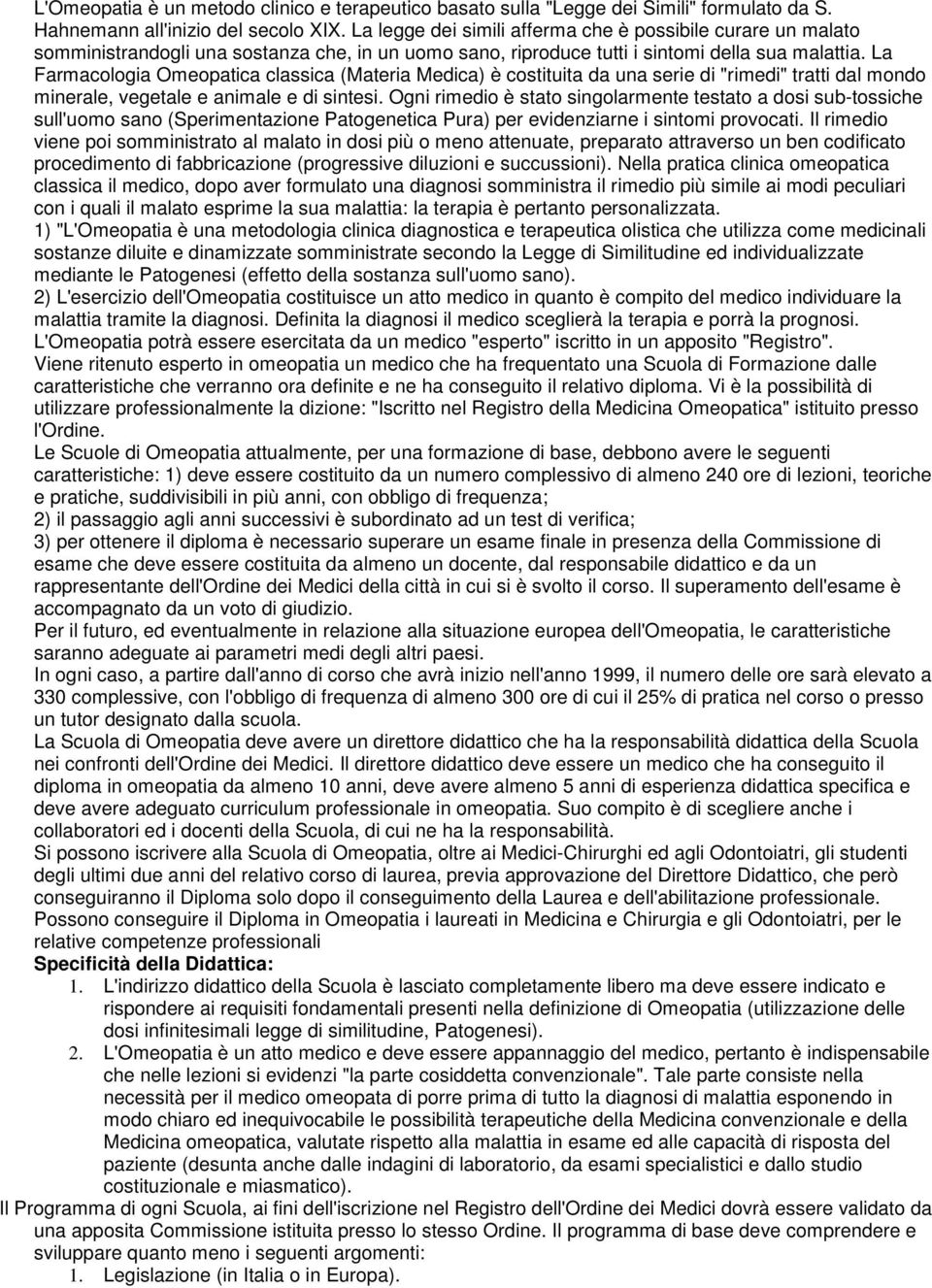 L'Omeopatia è un metodo clinico e terapeutico basato sulla "Legge dei Simili" formulato da S. Hahnemann all'inizio del secolo XIX. La legge dei simili afferma che è possibile curare un malato somministrandogli una sostanza che, in un uomo sano, riproduce tutti i sintomi della sua malattia. La Farmacologia Omeopatica classica (Materia Medica) è costituita da una serie di "rimedi" tratti dal mondo minerale, vegetale e animale e di sintesi. Ogni rimedio è stato singolarmente testato a dosi sub-tossiche sull'uomo sano (Sperimentazione Patogenetica Pura) per evidenziarne i sintomi provocati. Il rimedio viene poi somministrato al malato in dosi più o meno attenuate, preparato attraverso un ben codificato procedimento di fabbricazione (progressive diluzioni e succussioni). Nella pratica clinica omeopatica classica il medico, dopo aver formulato una diagnosi somministra il rimedio più simile ai modi peculiari con i quali il malato esprime la sua malattia: la terapia è pertanto personalizzata.
1) "L'Omeopatia è una metodologia clinica diagnostica e terapeutica olistica che utilizza come medicinali sostanze diluite e dinamizzate somministrate secondo la Legge di Similitudine ed individualizzate mediante le Patogenesi (effetto della sostanza sull'uomo sano).
2) L'esercizio dell'Omeopatia costituisce un atto medico in quanto è compito del medico individuare la malattia tramite la diagnosi. Definita la diagnosi il medico sceglierà la terapia e porrà la prognosi.
L'Omeopatia potrà essere esercitata da un medico "esperto" iscritto in un apposito "Registro".
Viene ritenuto esperto in omeopatia un medico che ha frequentato una Scuola di Formazione dalle caratteristiche che verranno ora definite e ne ha conseguito il relativo diploma. Vi è la possibilità di utilizzare professionalmente la dizione: "Iscritto nel Registro della Medicina Omeopatica" istituito presso l'Ordine.
Le Scuole di Omeopatia attualmente, per una formazione di base, debbono avere le seguenti caratteristiche: 1) deve essere costituito da un numero complessivo di almeno 240 ore di lezioni, teoriche e pratiche, suddivisibili in più anni, con obbligo di frequenza;
2) il passaggio agli anni successivi è subordinato ad un test di verifica;
3) per ottenere il diploma è necessario superare un esame finale in presenza della Commissione di esame che deve essere costituita da almeno un docente, dal responsabile didattico e da un rappresentante dell'Ordine dei Medici della città in cui si è svolto il corso. Il superamento dell'esame è accompagnato da un voto di giudizio.
Per il futuro, ed eventualmente in relazione alla situazione europea dell'Omeopatia, le caratteristiche saranno adeguate ai parametri medi degli altri paesi.
In ogni caso, a partire dall'anno di corso che avrà inizio nell'anno 1999, il numero delle ore sarà elevato a 330 complessive, con l'obbligo di frequenza di almeno 300 ore di cui il 25% di pratica nel corso o presso un tutor designato dalla scuola.
La Scuola di Omeopatia deve avere un direttore didattico che ha la responsabilità didattica della Scuola nei confronti dell'Ordine dei Medici. Il direttore didattico deve essere un medico che ha conseguito il diploma in omeopatia da almeno 10 anni, deve avere almeno 5 anni di esperienza didattica specifica e deve avere adeguato curriculum professionale in omeopatia. Suo compito è di scegliere anche i collaboratori ed i docenti della Scuola, di cui ne ha la responsabilità.
Si possono iscrivere alla Scuola di Omeopatia, oltre ai Medici-Chirurghi ed agli Odontoiatri, gli studenti degli ultimi due anni del relativo corso di laurea, previa approvazione del Direttore Didattico, che però conseguiranno il Diploma solo dopo il conseguimento della Laurea e dell'abilitazione professionale.
Possono conseguire il Diploma in Omeopatia i laureati in Medicina e Chirurgia e gli Odontoiatri, per le relative competenze professionali
Specificità della Didattica:
1. L'indirizzo didattico della Scuola è lasciato completamente libero ma deve essere indicato e rispondere ai requisiti fondamentali presenti nella definizione di Omeopatia (utilizzazione delle dosi infinitesimali legge di similitudine, Patogenesi).
2. L'Omeopatia è un atto medico e deve essere appannaggio del medico, pertanto è indispensabile che nelle lezioni si evidenzi "la parte cosiddetta convenzionale". Tale parte consiste nella necessità per il medico omeopata di porre prima di tutto la diagnosi di malattia esponendo in modo chiaro ed inequivocabile le possibilità terapeutiche della Medicina convenzionale e della Medicina omeopatica, valutate rispetto alla malattia in esame ed alle capacità di risposta del paziente (desunta anche dalle indagini di laboratorio, da esami specialistici e dallo studio costituzionale e miasmatico).
Il Programma di ogni Scuola, ai fini dell'iscrizione nel Registro dell'Ordine dei Medici dovrà essere validato da una apposita Commissione istituita presso lo stesso Ordine. Il programma di base deve comprendere e sviluppare quanto meno i seguenti argomenti:
1. Legislazione (in Italia o in Europa).